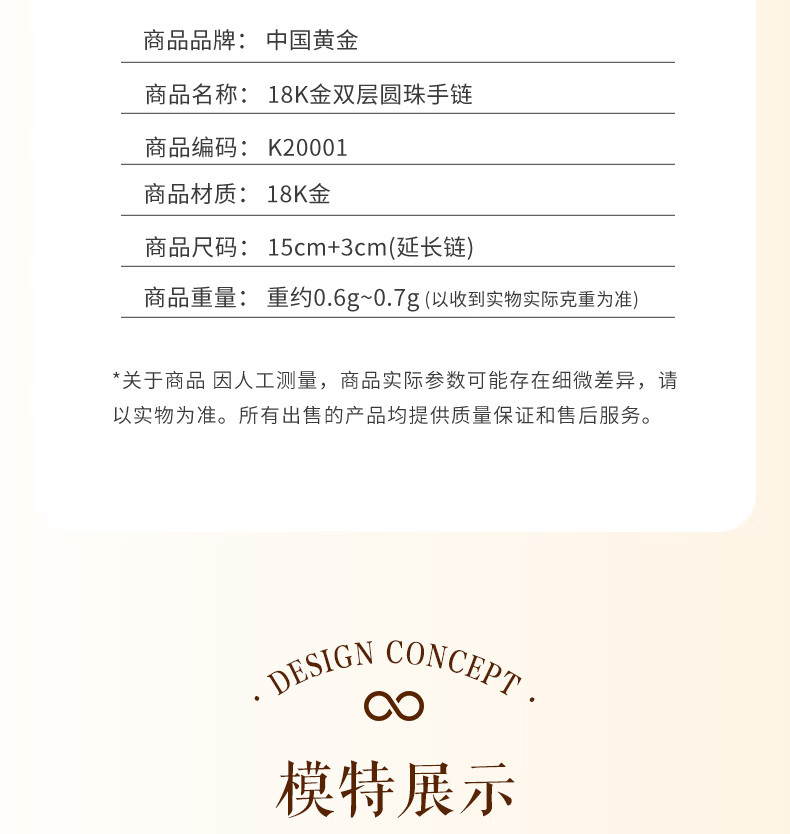 商品品牌： 中国黄金

商品名称： 18K金双层圆珠手链

商品编码： K20001

商品材质： 18K金

商品尺码： 15cm+3cm(延长链)

商品重量： 重约0.6g~0.7g (以收到实物实际克重为准)

*关于商品 因人工测量，商品实际参数可能存在细微差异，请以实物为准。所有出售的产品均提供质量保证和售后服务。

· DESIGN CONCEPT ·

模特展示